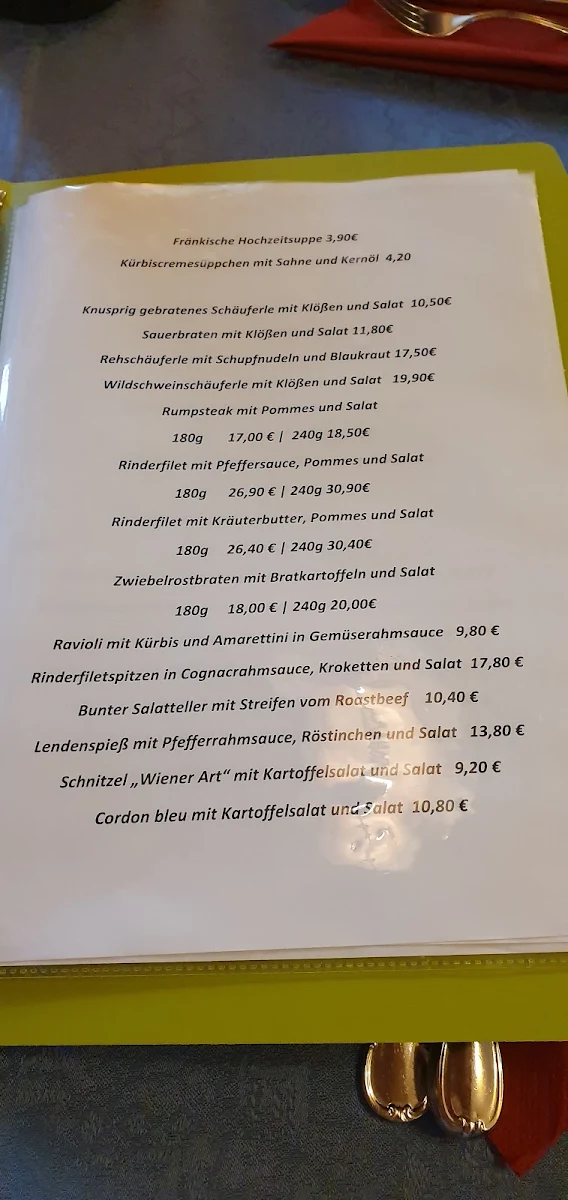 Fränkische Hochzeitsuppe 3,90€

Kürbiscremesüppchen mit Sahne und Kernöl 4,20

Knusprig gebratenes Schäuferle mit Klößen und Salat 10,50€

Sauerbraten mit Klößen und Salat 11,80€

Rehschäuferle mit Schupfnudeln und Blaukraut 17,50€

Wildschweinschäuferle mit Klößen und Salat 19,90€

Rumpsteak mit Pommes und Salat

180g 17,00 € | 240g 18,50€

Rinderfilet mit Pfeffersauce, Pommes und Salat

180g 26,90 € | 240g 30,90€

Rinderfilet mit Kräuterbutter, Pommes und Salat

180g 26,40 € | 240g 30,40€

Zwiebelrostbraten mit Bratkartoffeln und Salat

180g 18,00 € | 240g 20,00€

Ravioli mit Kürbis und Amarettini in Gemüserahmsauce 9,80 €

Rinderfiletspitzen in Cognacrahmsauce, Kroketten und Salat 17,80 €

Bunter Salatteller mit Streifen vom Roastbeef 10,40 €

Lendenspieß mit Pfefferrahmsauce, Röstinchen und Salat 13,80 €

Schnitzel „Wiener Art“ mit Kartoffelsalat und Salat 9,20 €

Cordon bleu mit Kartoffelsalat und Salat 10,80 €